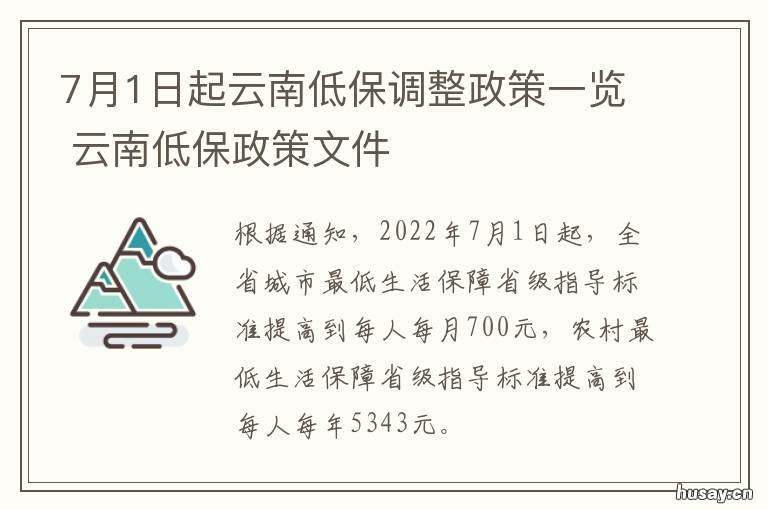 7月1日起云南低保调整政策一览 云南低保政策文件

根据通知，2022年7月1日起，全省城市最低生活保障省级指导标准提高到每人每月700元，农村最低生活保障省级指导标准提高到每人每年5343元。

husay.cn